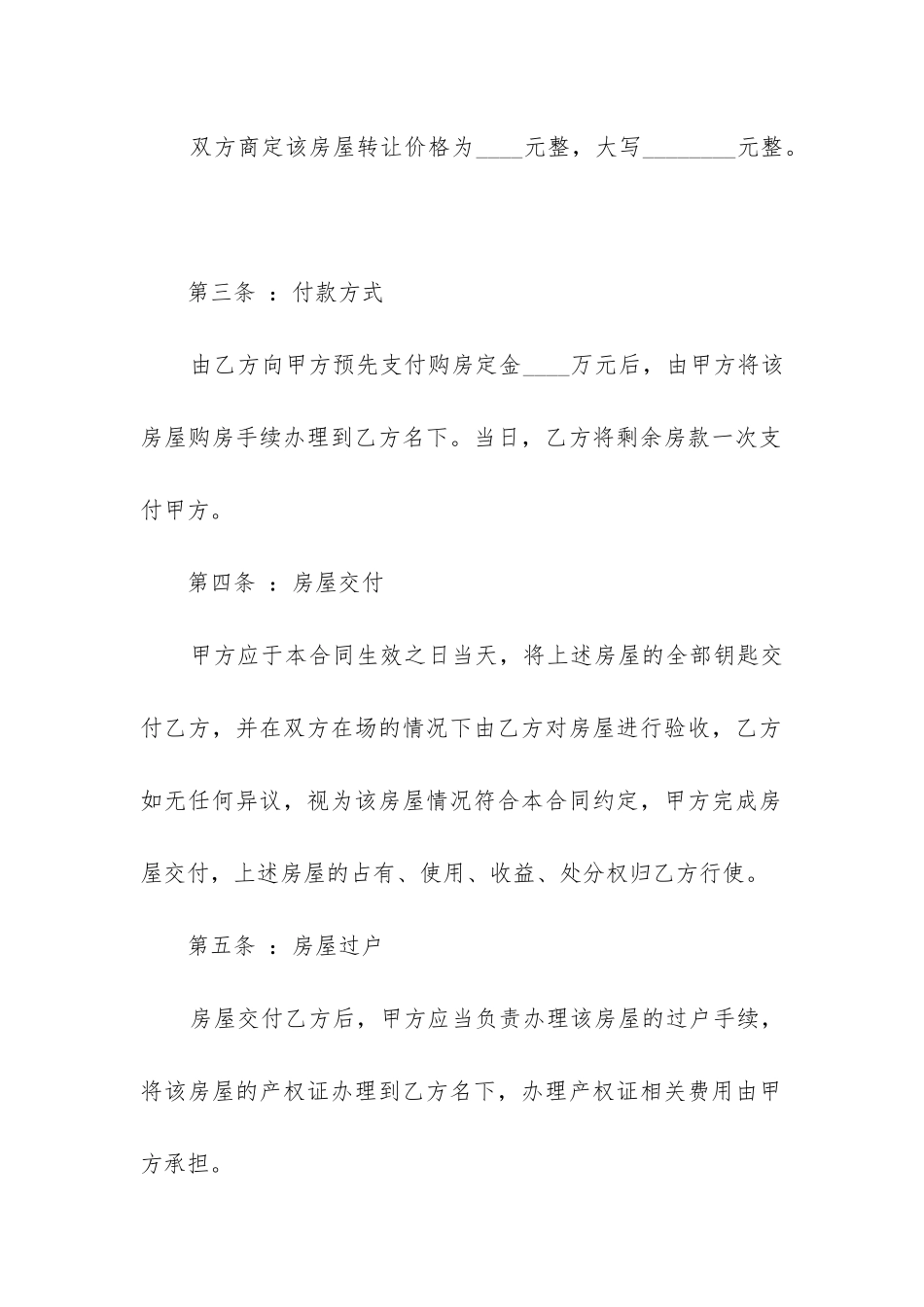 双方商定该房屋转让价格为____元整，大写________元整。

第三条 ：付款方式

由乙方向甲方预先支付购房定金____万元后，由甲方将该房屋购房手续办理到乙方名下。当日，乙方将剩余房款一次支付甲方。

第四条 ：房屋交付

甲方应于本合同生效之日当天，将上述房屋的全部钥匙交付乙方，并在双方在场的情况下由乙方对房屋进行验收，乙方如无任何异议，视为该房屋情况符合本合同约定，甲方完成房屋交付，上述房屋的占有、使用、收益、处分权归乙方行使。

第五条 ：房屋过户

房屋交付乙方后，甲方应当负责办理该房屋的过户手续，将该房屋的产权证办理到乙方名下，办理产权证相关费用由甲方承担。